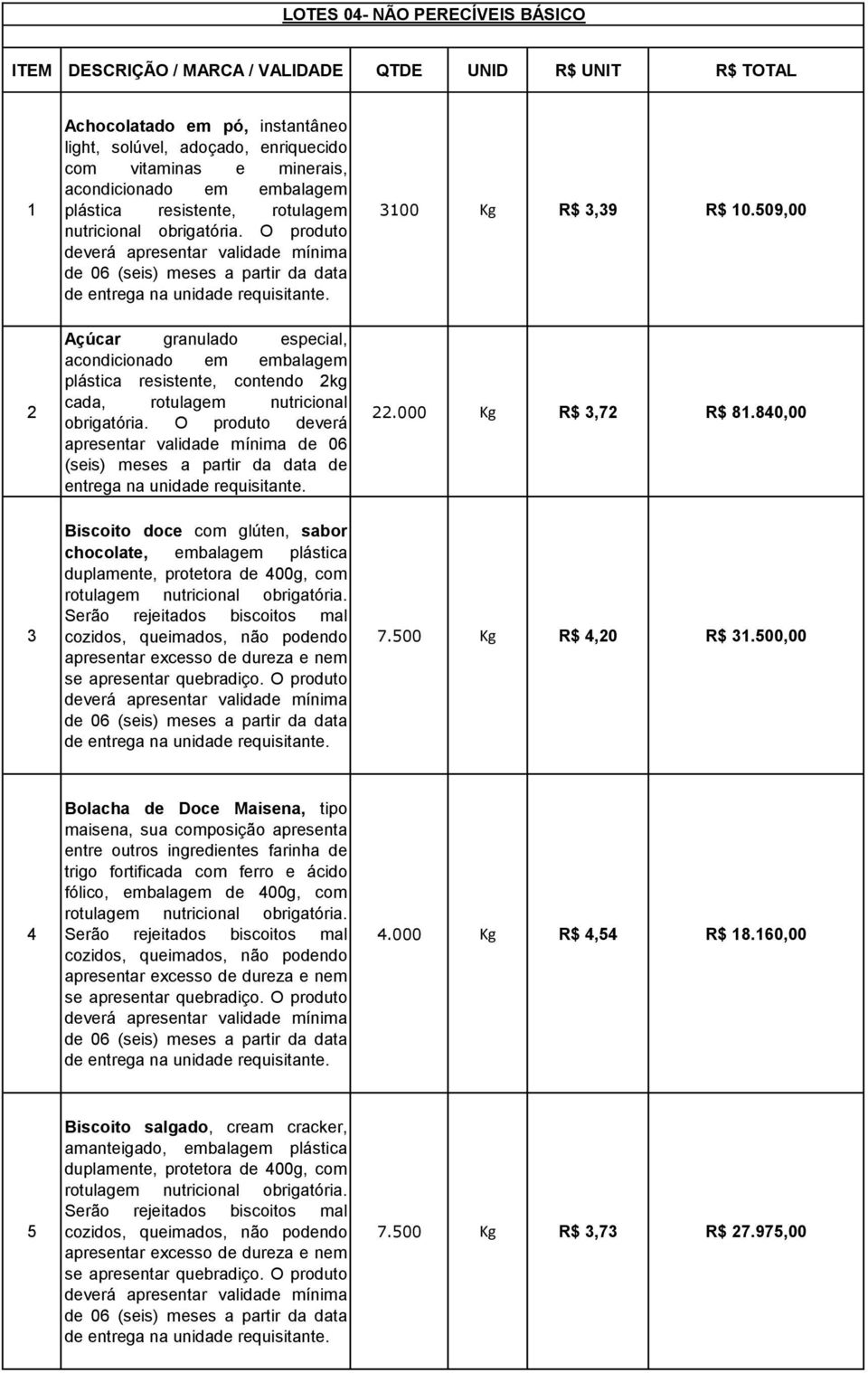 LOTES 04- NÃO PERECÍVEIS BÁSICO

| ITEM | DESCRIÇÃO / MARCA / VALIDADE | QTDE | UNID | R$ UNIT | R$ TOTAL |
|---|---|---|---|---|---|
| 1 | Achocolatado em pó, instantâneo light, solúvel, adoçado, enriquecido com vitaminas e minerais, acondicionado em embalagem plástica resistente, rotulagem nutricional obrigatória. O produto deverá apresentar validade mínima de 06 (seis) meses a partir da data de entrega na unidade requisitante. | 3100 | Kg | R$ 3,39 | R$ 10.509,00 |
| 2 | Açúcar granulado especial, acondicionado em embalagem plástica resistente, contendo 2kg cada, rotulagem nutricional obrigatória. O produto deverá apresentar validade mínima de 06 (seis) meses a partir da data de entrega na unidade requisitante. | 22.000 | Kg | R$ 3,72 | R$ 81.840,00 |
| 3 | Biscoito doce com glúten, sabor chocolate, embalagem plástica duplamente, protetora de 400g, com rotulagem nutricional obrigatória. Serão rejeitados biscoitos mal cozidos, queimados, não podendo apresentar excesso de dureza e nem se apresentar quebradiço. O produto deverá apresentar validade mínima de 06 (seis) meses a partir da data de entrega na unidade requisitante. | 7.500 | Kg | R$ 4,20 | R$ 31.500,00 |
| 4 | Bolacha de Doce Maisena, tipo maisena, sua composição apresenta entre outros ingredientes farinha de trigo fortificada com ferro e ácido fólico, embalagem de 400g, com rotulagem nutricional obrigatória. Serão rejeitados biscoitos mal cozidos, queimados, não podendo apresentar excesso de dureza e nem se apresentar quebradiço. O produto deverá apresentar validade mínima de 06 (seis) meses a partir da data de entrega na unidade requisitante. | 4.000 | Kg | R$ 4,54 | R$ 18.160,00 |
| 5 | Biscoito salgado, cream cracker, amanteigado, embalagem plástica duplamente, protetora de 400g, com rotulagem nutricional obrigatória. Serão rejeitados biscoitos mal cozidos, queimados, não podendo apresentar excesso de dureza e nem se apresentar quebradiço. O produto deverá apresentar validade mínima de 06 (seis) meses a partir da data de entrega na unidade requisitante. | 7.500 | Kg | R$ 3,73 | R$ 27.975,00 |